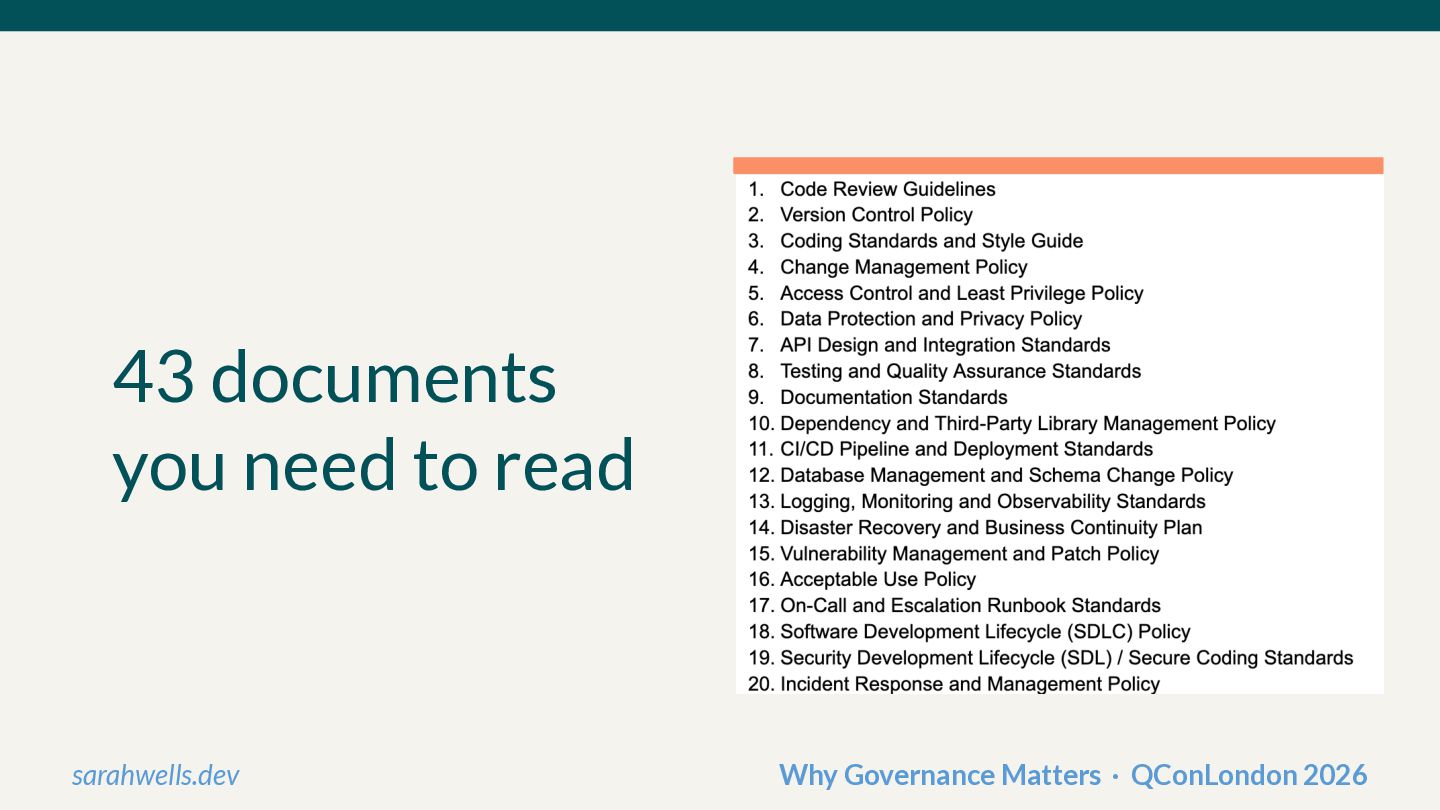 43 documents you need to read

1. Code Review Guidelines
2. Version Control Policy
3. Coding Standards and Style Guide
4. Change Management Policy
5. Access Control and Least Privilege Policy
6. Data Protection and Privacy Policy
7. API Design and Integration Standards
8. Testing and Quality Assurance Standards
9. Documentation Standards
10. Dependency and Third-Party Library Management Policy
11. CI/CD Pipeline and Deployment Standards
12. Database Management and Schema Change Policy
13. Logging, Monitoring and Observability Standards
14. Disaster Recovery and Business Continuity Plan
15. Vulnerability Management and Patch Policy
16. Acceptable Use Policy
17. On-Call and Escalation Runbook Standards
18. Software Development Lifecycle (SDLC) Policy
19. Security Development Lifecycle (SDL) / Secure Coding Standards
20. Incident Response and Management Policy

sarahwells.dev

Why Governance Matters · QConLondon 2026